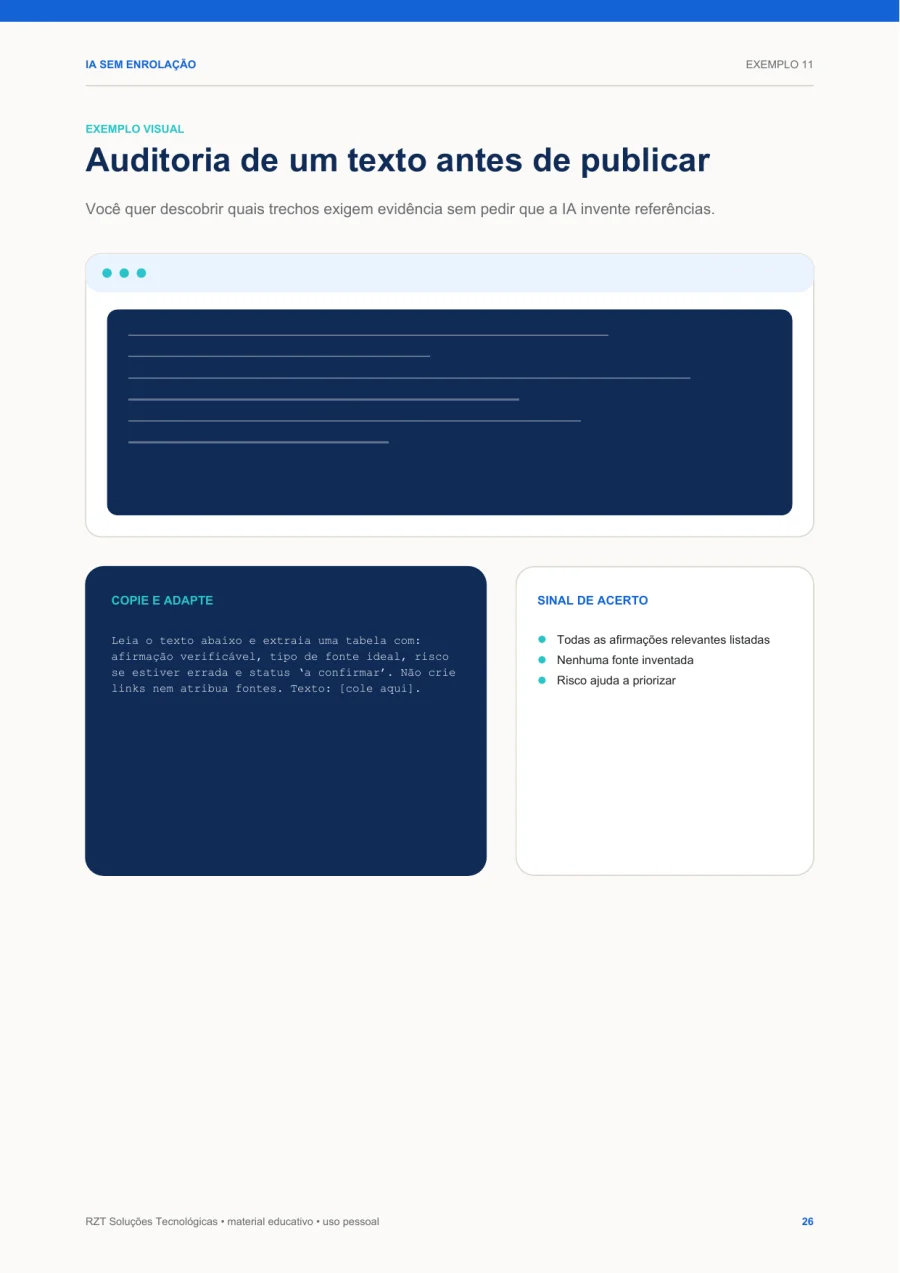 IA SEM ENROLAÇÃO

EXEMPLO 11

EXEMPLO VISUAL

Auditoria de um texto antes de publicar

Você quer descobrir quais trechos exigem evidência sem pedir que a IA invente referências.

COPIE E ADAPTE

Leia o texto abaixo e extraia uma tabela com: afirmação verificável, tipo de fonte ideal, risco se estiver errada e status 'a confirmar'. Não crie links nem atribua fontes. Texto: [cole aqui].

SINAL DE ACERTO

• Todas as afirmações relevantes listadas
• Nenhuma fonte inventada
• Risco ajuda a priorizar

RZT Soluções Tecnológicas • material educativo • uso pessoal

26